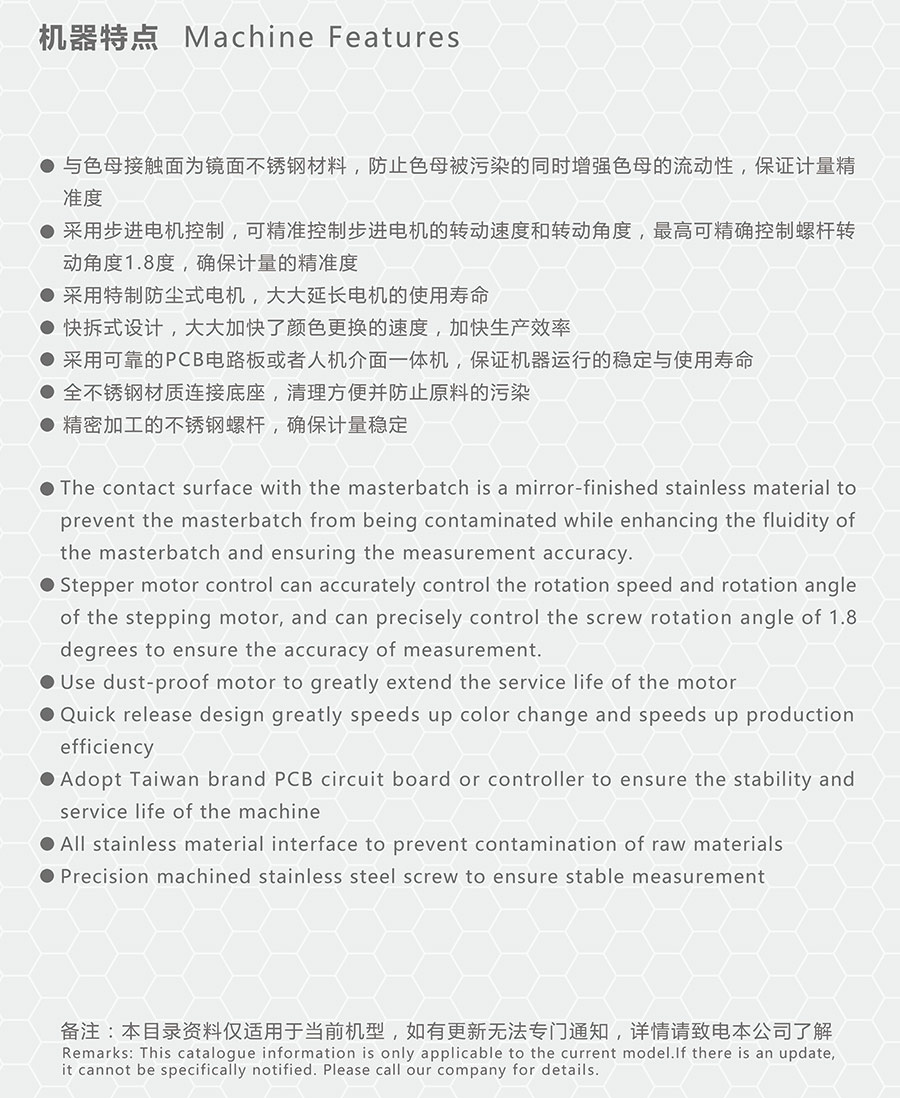 机器特点 Machine Features

● 与色母接触面为镜面不锈钢材料，防止色母被污染的同时增强色母的流动性，保证计量精准度
● 采用步进电机控制，可精准控制步进电机的转动速度和转动角度，最高可精确控制螺杆转动角度1.8度，确保计量的精准度
● 采用特制防尘式电机，大大延长电机的使用寿命
● 快拆式设计，大大加快了颜色更换的速度，加快生产效率
● 采用可靠的PCB电路板或者人机介面一体机，保证机器运行的稳定与使用寿命
● 全不锈钢材质连接底座，清理方便并防止原料的污染
● 精密加工的不锈钢螺杆，确保计量稳定

● The contact surface with the masterbatch is a mirror-finished stainless material to prevent the masterbatch from being contaminated while enhancing the fluidity of the masterbatch and ensuring the measurement accuracy.
● Stepper motor control can accurately control the rotation speed and rotation angle of the stepping motor, and can precisely control the screw rotation angle of 1.8 degrees to ensure the accuracy of measurement.
● Use dust-proof motor to greatly extend the service life of the motor
● Quick release design greatly speeds up color change and speeds up production efficiency
● Adopt Taiwan brand PCB circuit board or controller to ensure the stability and service life of the machine
● All stainless material interface to prevent contamination of raw materials
● Precision machined stainless steel screw to ensure stable measurement

备注：本目录资料仅适用于当前机型，如有更新无法专门通知，详情请致电本公司了解
Remarks: This catalogue information is only applicable to the current model.If there is an update, it cannot be specifically notified. Please call our company for details.